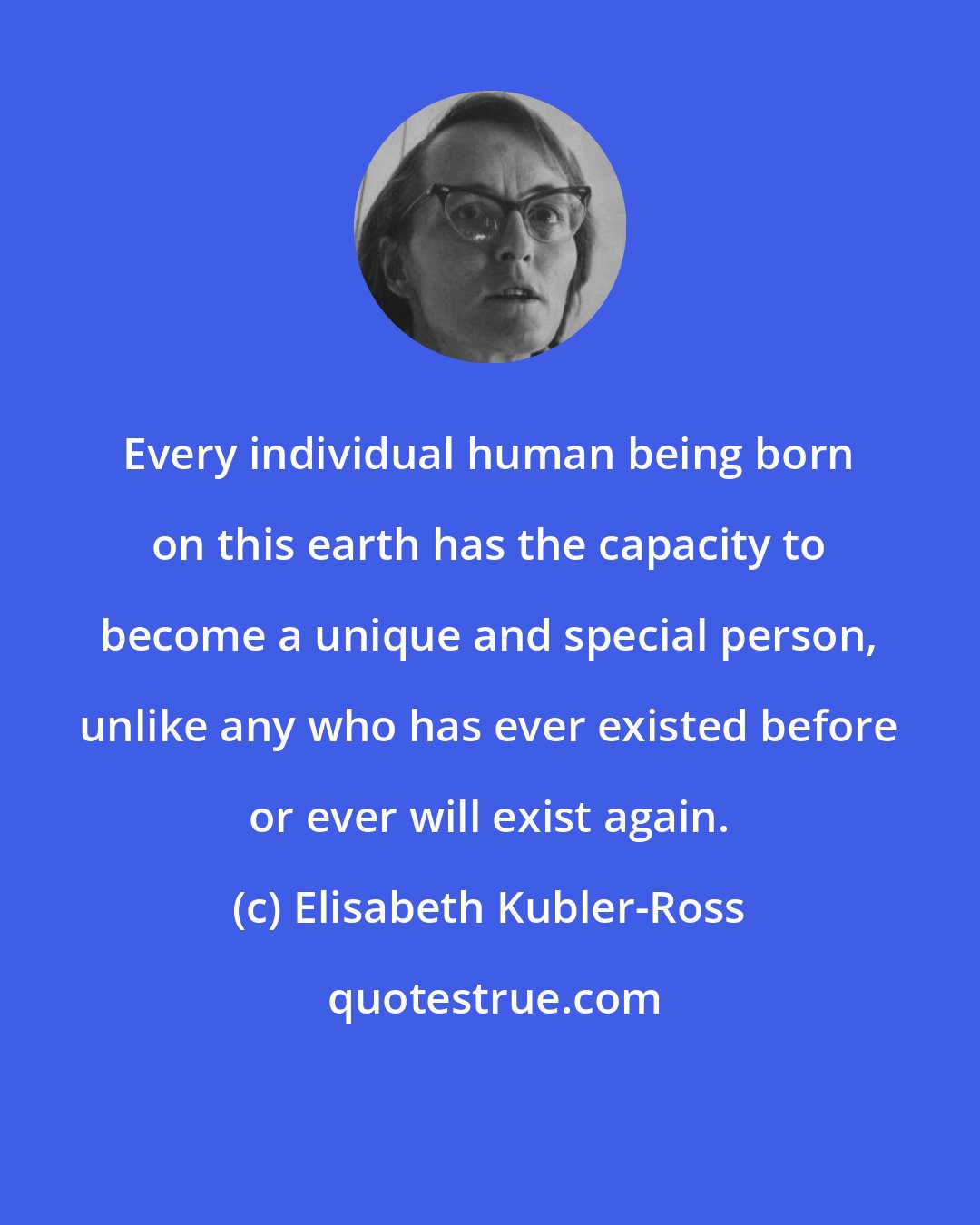 Every individual human being born on this earth has the capacity to become a unique and special person, unlike any who has ever existed before or ever will exist again.

(c) Elisabeth Kubler-Ross

quotestrue.com